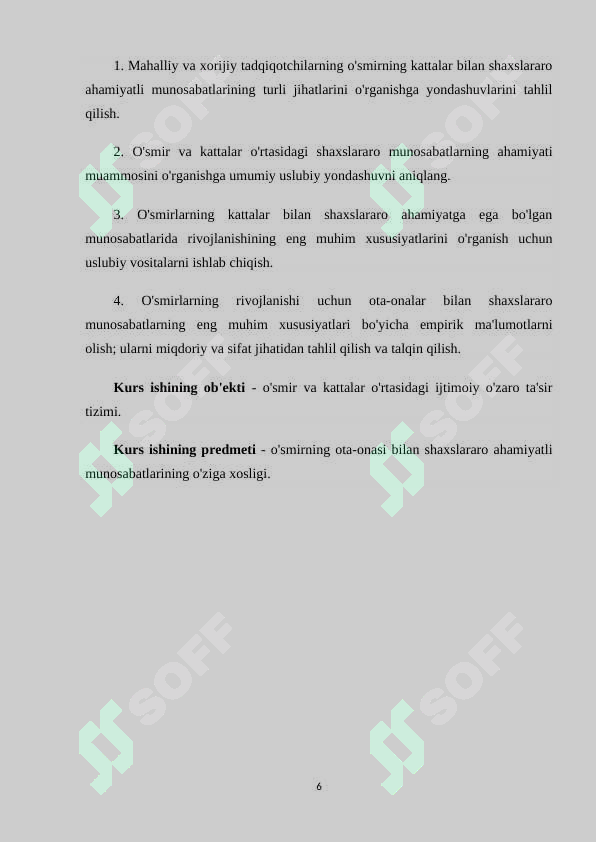 1. Mahalliy va xorijiy tadqiqotchilarning o'smirning kattalar bilan shaxslararo ahamiyatli munosabatlarining turli jihatlarini o'rganishga yondashuvlarini tahlil qilish.

2. O'smir va kattalar o'rtasidagi shaxslararo munosabatlarning ahamiyati muammosini o'rganishga umumiy uslubiy yondashuvni aniqlang.

3. O'smirlarning kattalar bilan shaxslararo ahamiyatga ega bo'lgan munosabatlarida rivojlanishining eng muhim xususiyatlarini o'rganish uchun uslubiy vositalarni ishlab chiqish.

4. O'smirlarning rivojlanishi uchun ota-onalar bilan shaxslararo munosabatlarning eng muhim xususiyatlari bo'yicha empirik ma'lumotlarni olish; ularni miqdoriy va sifat jihatidan tahlil qilish va talqin qilish.

**Kurs ishining ob'ekti** - o'smir va kattalar o'rtasidagi ijtimoiy o'zaro ta'sir tizimi.

**Kurs ishining predmeti** - o'smirning ota-onasi bilan shaxslararo ahamiyatli munosabatlarining o'ziga xosligi.

SOFF SOFF SOFF SOFF SOFF SOFF

6